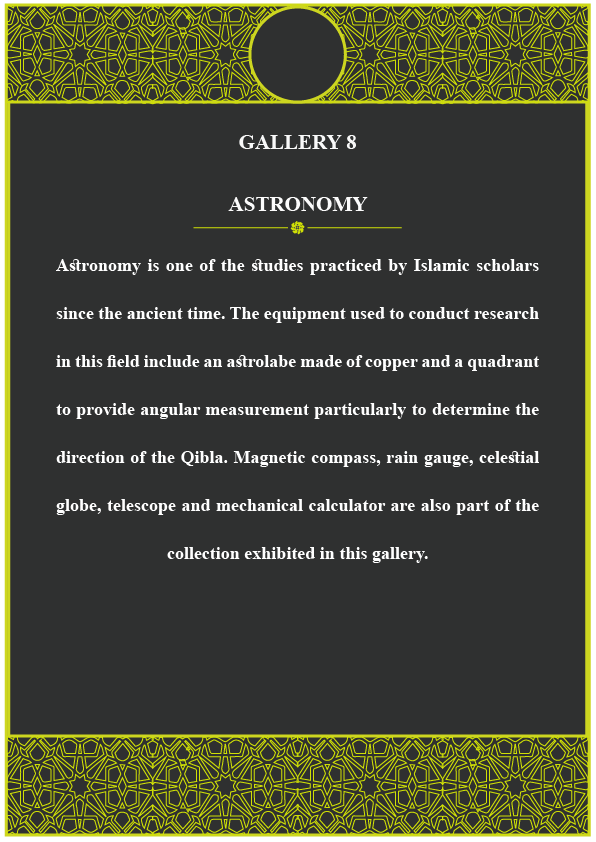 GALLERY 8

ASTRONOMY

Astronomy is one of the studies practiced by Islamic scholars since the ancient time. The equipment used to conduct research in this field include an astrolabe made of copper and a quadrant to provide angular measurement particularly to determine the direction of the Qibla. Magnetic compass, rain gauge, celestial globe, telescope and mechanical calculator are also part of the collection exhibited in this gallery.